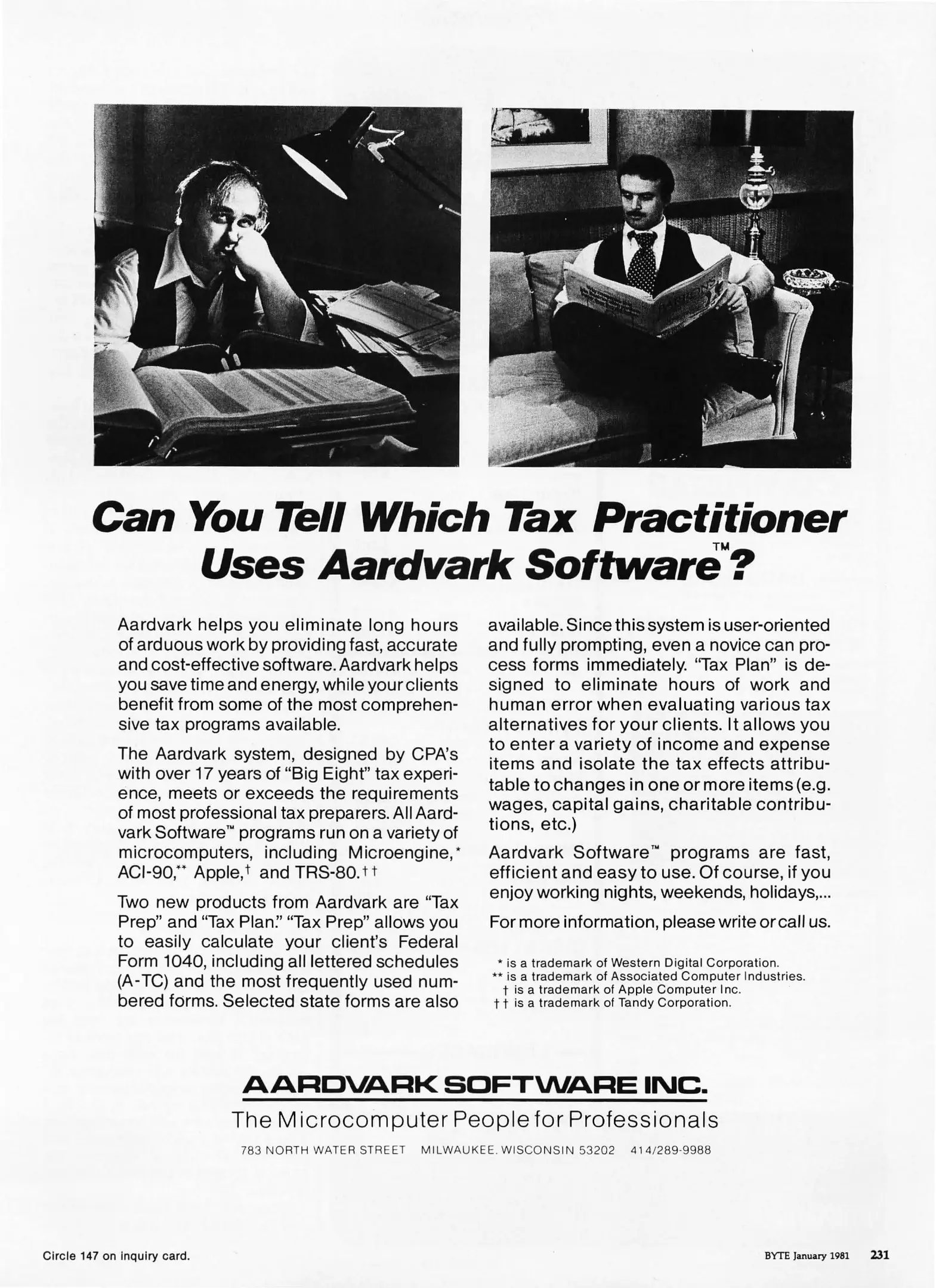 Can You Tell Which Tax Practitioner Uses Aardvark Software™?

Aardvark helps you eliminate long hours of arduous work by providing fast, accurate and cost-effective software. Aardvark helps you save time and energy, while your clients benefit from some of the most comprehensive tax programs available.

The Aardvark system, designed by CPA's with over 17 years of "Big Eight" tax experience, meets or exceeds the requirements of most professional tax preparers. All Aardvark Software™ programs run on a variety of microcomputers, including Microengine,* ACI-90,** Apple,† and TRS-80.††

Two new products from Aardvark are "Tax Prep" and "Tax Plan." "Tax Prep" allows you to easily calculate your client's Federal Form 1040, including all lettered schedules (A-TC) and the most frequently used numbered forms. Selected state forms are also available. Since this system is user-oriented and fully prompting, even a novice can process forms immediately. "Tax Plan" is designed to eliminate hours of work and human error when evaluating various tax alternatives for your clients. It allows you to enter a variety of income and expense items and isolate the tax effects attributable to changes in one or more items (e.g. wages, capital gains, charitable contributions, etc.)

Aardvark Software™ programs are fast, efficient and easy to use. Of course, if you enjoy working nights, weekends, holidays,...

For more information, please write or call us.

* is a trademark of Western Digital Corporation.
** is a trademark of Associated Computer Industries.
† is a trademark of Apple Computer Inc.
†† is a trademark of Tandy Corporation.

AARDVARK SOFTWARE INC.
The Microcomputer People for Professionals
783 NORTH WATER STREET MILWAUKEE, WISCONSIN 53202 414/289-9988

Circle 147 on inquiry card.

BYTE January 1981 231